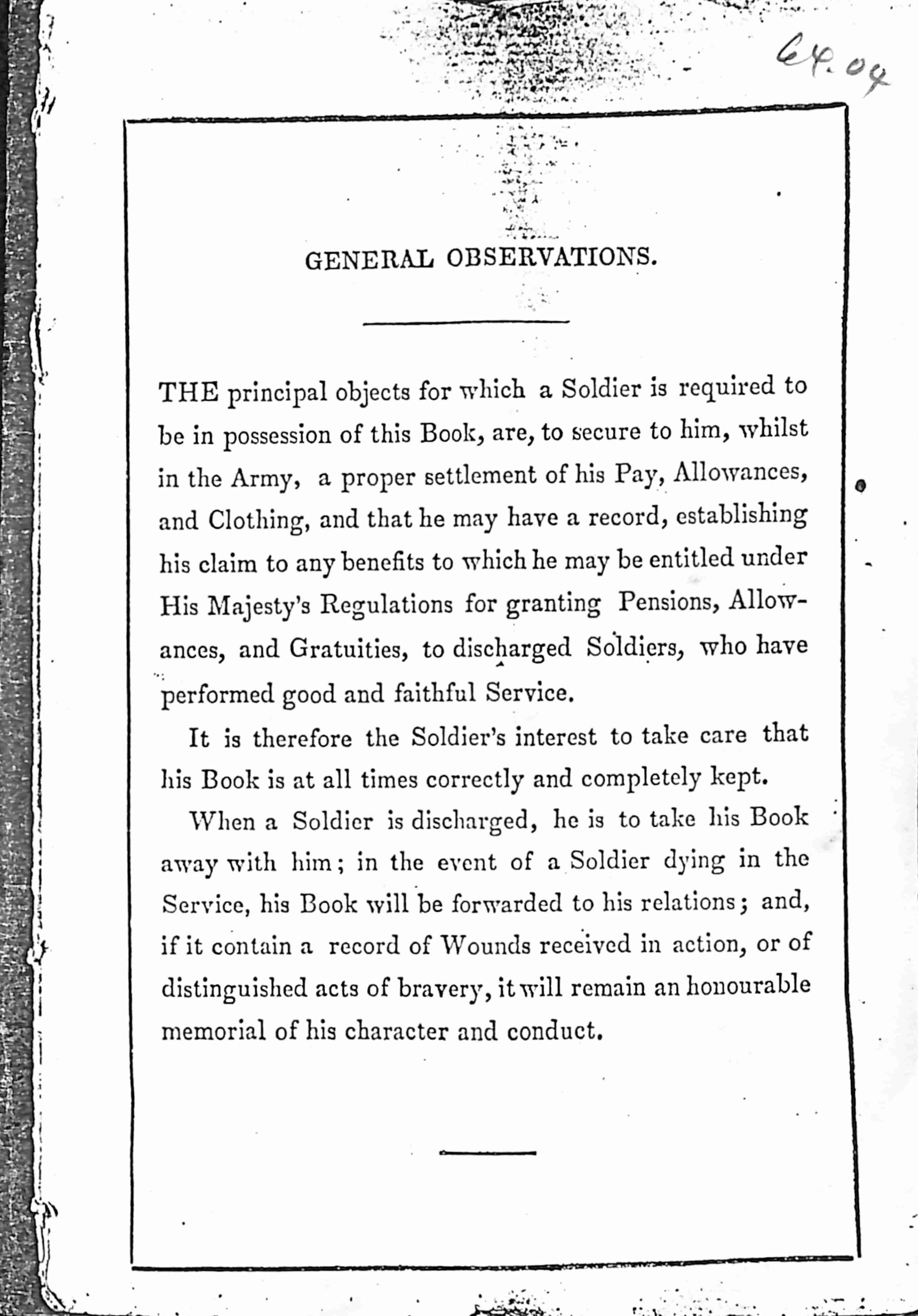 64.04

GENERAL OBSERVATIONS.

THE principal objects for which a Soldier is required to be in possession of this Book, are, to secure to him, whilst in the Army, a proper settlement of his Pay, Allowances, and Clothing, and that he may have a record, establishing his claim to any benefits to which he may be entitled under His Majesty's Regulations for granting Pensions, Allowances, and Gratuities, to discharged Soldiers, who have performed good and faithful Service.

It is therefore the Soldier's interest to take care that his Book is at all times correctly and completely kept.

When a Soldier is discharged, he is to take his Book away with him; in the event of a Soldier dying in the Service, his Book will be forwarded to his relations; and, if it contain a record of Wounds received in action, or of distinguished acts of bravery, it will remain an honourable memorial of his character and conduct.